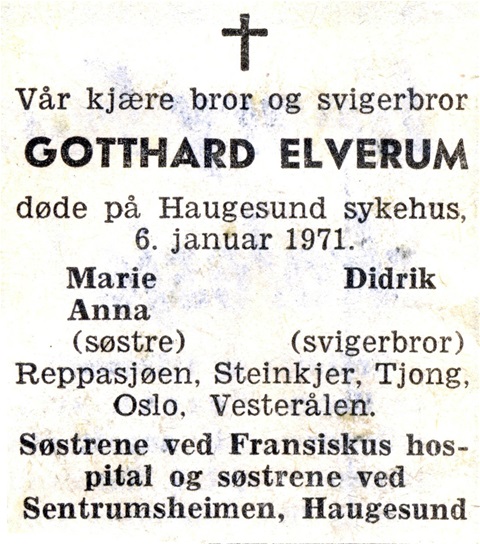 Vår kjære bror og svigerbror

GOTTHARD ELVERUM

døde på Haugesund sykehus, 6. januar 1971.

Marie
Anna
(søstre)

Didrik
(svigerbror)

Reppasjøen, Steinkjer, Tjong, Oslo, Vesterålen.

Søstrene ved Fransiskus hospital og søstrene ved Sentrumsheimen, Haugesund